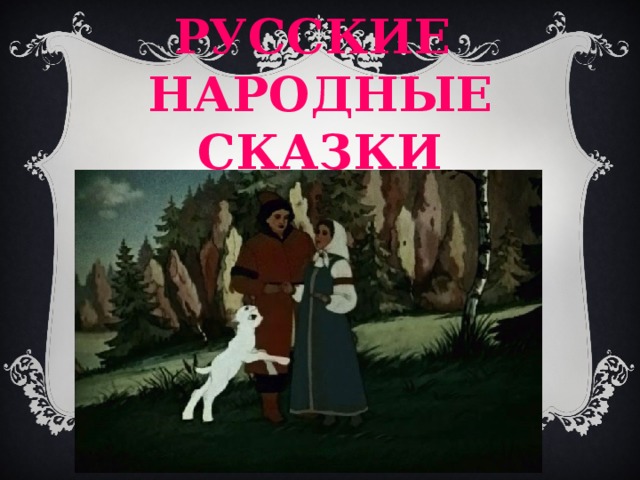 РУССКИЕ НАРОДНЫЕ СКАЗКИ